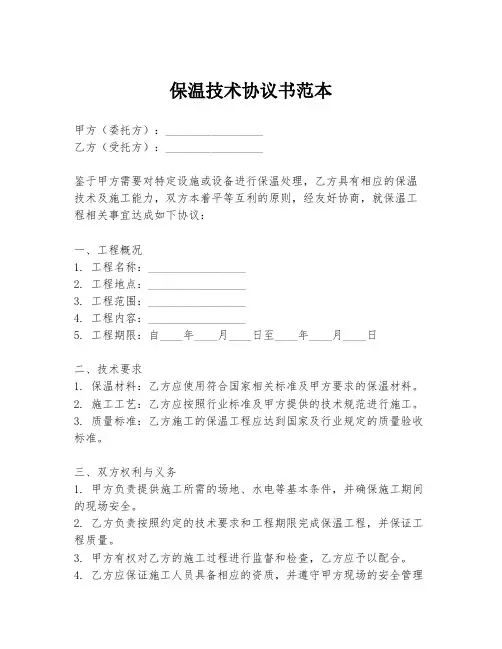 保温技术协议书范本

甲方（委托方）：________________
乙方（受托方）：________________

鉴于甲方需要对特定设施或设备进行保温处理，乙方具有相应的保温技术及施工能力，双方本着平等互利的原则，经友好协商，就保温工程相关事宜达成如下协议：

一、工程概况
1. 工程名称：________________
2. 工程地点：________________
3. 工程范围：________________
4. 工程内容：________________
5. 工程期限：自____年____月____日至____年____月____日

二、技术要求
1. 保温材料：乙方应使用符合国家相关标准及甲方要求的保温材料。
2. 施工工艺：乙方应按照行业标准及甲方提供的技术规范进行施工。
3. 质量标准：乙方施工的保温工程应达到国家及行业规定的质量验收标准。

三、双方权利与义务
1. 甲方负责提供施工所需的场地、水电等基本条件，并确保施工期间的现场安全。
2. 乙方负责按照约定的技术要求和工程期限完成保温工程，并保证工程质量。
3. 甲方有权对乙方的施工过程进行监督和检查，乙方应予以配合。
4. 乙方应保证施工人员具备相应的资质，并遵守甲方现场的安全管理